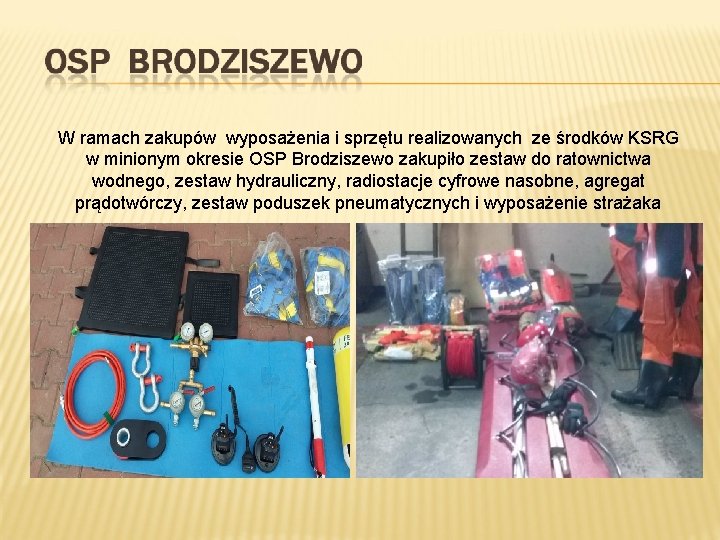 OSP BRODZISZEWO

W ramach zakupów wyposażenia i sprzętu realizowanych ze środków KSRG w minionym okresie OSP Brodziszewo zakupiło zestaw do ratownictwa wodnego, zestaw hydrauliczny, radiostacje cyfrowe nasobne, agregat prądotwórczy, zestaw poduszek pneumatycznych i wyposażenie strażaka